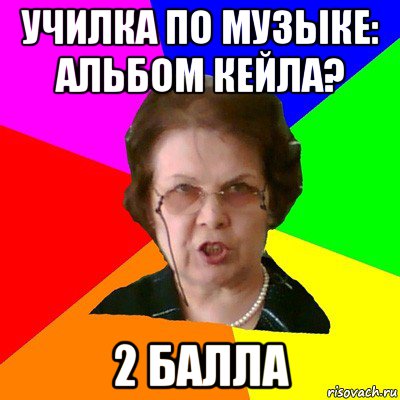 УЧИЛКА ПО МУЗЫКЕ: АЛЬБОМ КЕЙЛА?

2 БАЛЛА

risovach.ru